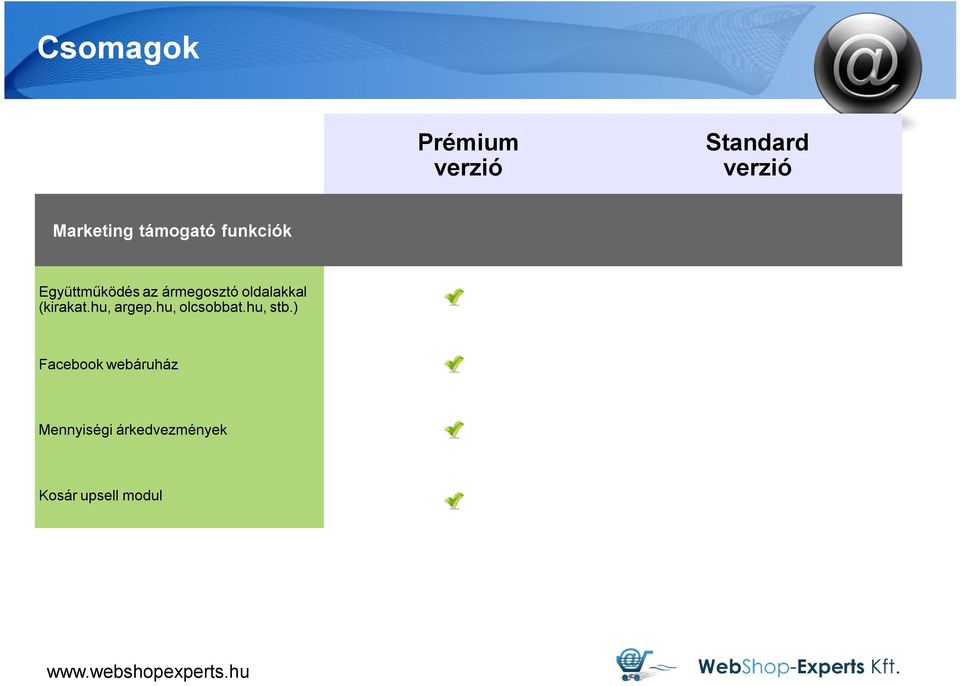 Csomagok

@

| | Prémium verzió | Standard verzió |
|---|---|---|
| Marketing támogató funkciók | | |
| Együttműködés az ármegosztó oldalakkal (kirakat.hu, argep.hu, olcsobbat.hu, stb.) | ✓ | |
| Facebook webáruház | ✓ | |
| Mennyiségi árkedvezmények | ✓ | |
| Kosár upsell modul | ✓ | |

www.webshopexperts.hu

WebShop-Experts Kft.